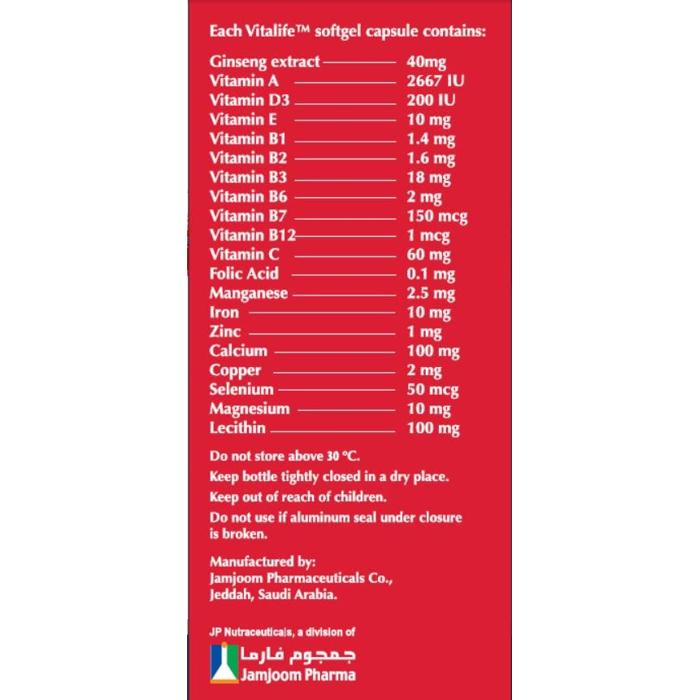 Each Vitalife™ softgel capsule contains:

| | |
|---|---|
| Ginseng extract | 40mg |
| Vitamin A | 2667 IU |
| Vitamin D3 | 200 IU |
| Vitamin E | 10 mg |
| Vitamin B1 | 1.4 mg |
| Vitamin B2 | 1.6 mg |
| Vitamin B3 | 18 mg |
| Vitamin B6 | 2 mg |
| Vitamin B7 | 150 mcg |
| Vitamin B12 | 1 mcg |
| Vitamin C | 60 mg |
| Folic Acid | 0.1 mg |
| Manganese | 2.5 mg |
| Iron | 10 mg |
| Zinc | 1 mg |
| Calcium | 100 mg |
| Copper | 2 mg |
| Selenium | 50 mcg |
| Magnesium | 10 mg |
| Lecithin | 100 mg |

Do not store above 30 °C.

Keep bottle tightly closed in a dry place.

Keep out of reach of children.

Do not use if aluminum seal under closure is broken.

Manufactured by:
Jamjoom Pharmaceuticals Co.,
Jeddah, Saudi Arabia.

JP Nutraceuticals, a division of

جمجوم فارما
Jamjoom Pharma